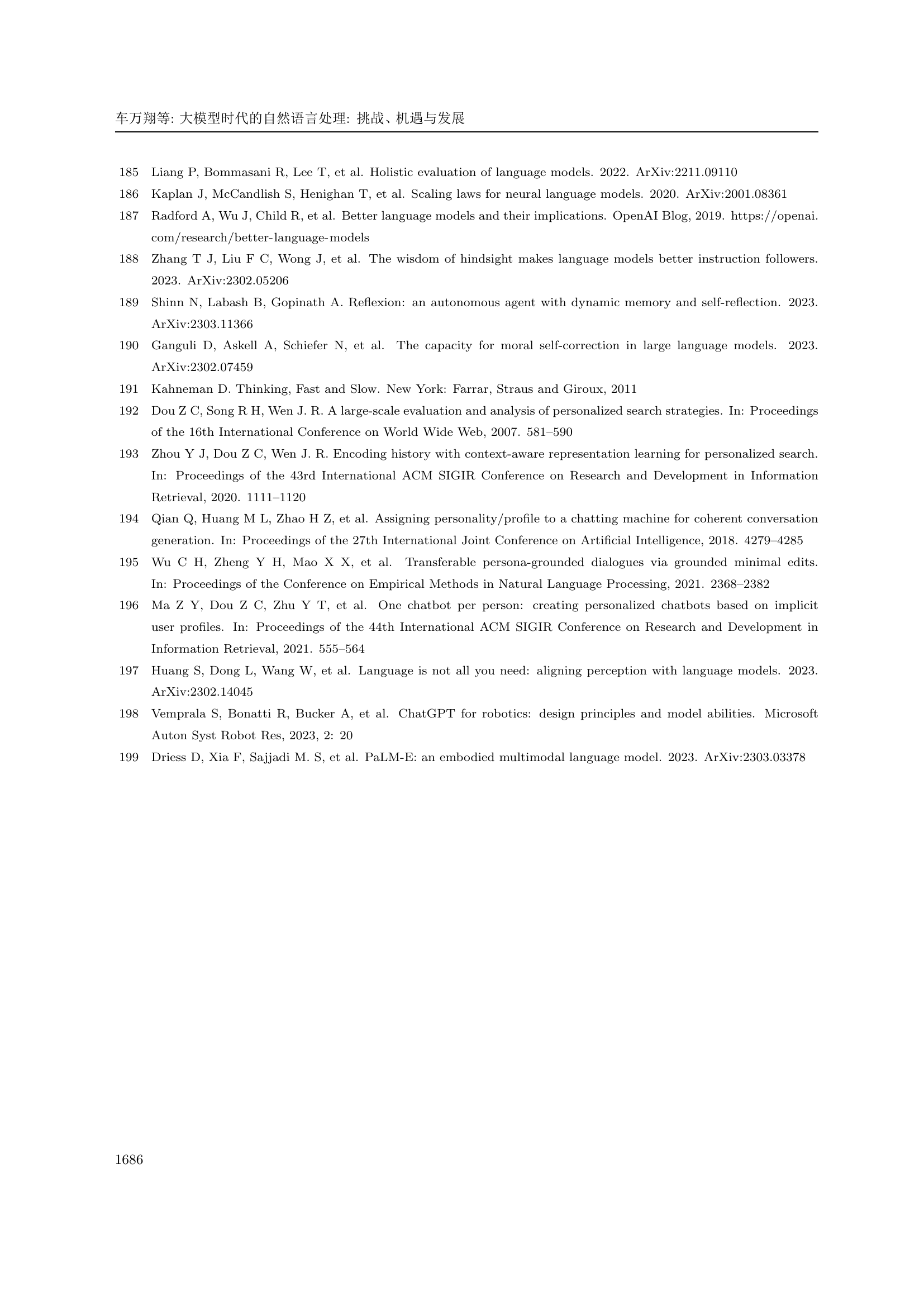 车万翔等: 大模型时代的自然语言处理: 挑战、机遇与发展

185 Liang P, Bommasani R, Lee T, et al. Holistic evaluation of language models. 2022. ArXiv:2211.09110

186 Kaplan J, McCandlish S, Henighan T, et al. Scaling laws for neural language models. 2020. ArXiv:2001.08361

187 Radford A, Wu J, Child R, et al. Better language models and their implications. OpenAI Blog, 2019. https://openai.com/research/better-language-models

188 Zhang T J, Liu F C, Wong J, et al. The wisdom of hindsight makes language models better instruction followers. 2023. ArXiv:2302.05206

189 Shinn N, Labash B, Gopinath A. Reflexion: an autonomous agent with dynamic memory and self-reflection. 2023. ArXiv:2303.11366

190 Ganguli D, Askell A, Schiefer N, et al. The capacity for moral self-correction in large language models. 2023. ArXiv:2302.07459

191 Kahneman D. Thinking, Fast and Slow. New York: Farrar, Straus and Giroux, 2011

192 Dou Z C, Song R H, Wen J. R. A large-scale evaluation and analysis of personalized search strategies. In: Proceedings of the 16th International Conference on World Wide Web, 2007. 581–590

193 Zhou Y J, Dou Z C, Wen J. R. Encoding history with context-aware representation learning for personalized search. In: Proceedings of the 43rd International ACM SIGIR Conference on Research and Development in Information Retrieval, 2020. 1111–1120

194 Qian Q, Huang M L, Zhao H Z, et al. Assigning personality/profile to a chatting machine for coherent conversation generation. In: Proceedings of the 27th International Joint Conference on Artificial Intelligence, 2018. 4279–4285

195 Wu C H, Zheng Y H, Mao X X, et al. Transferable persona-grounded dialogues via grounded minimal edits. In: Proceedings of the Conference on Empirical Methods in Natural Language Processing, 2021. 2368–2382

196 Ma Z Y, Dou Z C, Zhu Y T, et al. One chatbot per person: creating personalized chatbots based on implicit user profiles. In: Proceedings of the 44th International ACM SIGIR Conference on Research and Development in Information Retrieval, 2021. 555–564

197 Huang S, Dong L, Wang W, et al. Language is not all you need: aligning perception with language models. 2023. ArXiv:2302.14045

198 Vemprala S, Bonatti R, Bucker A, et al. ChatGPT for robotics: design principles and model abilities. Microsoft Auton Syst Robot Res, 2023, 2: 20

199 Driess D, Xia F, Sajjadi M. S, et al. PaLM-E: an embodied multimodal language model. 2023. ArXiv:2303.03378

1686